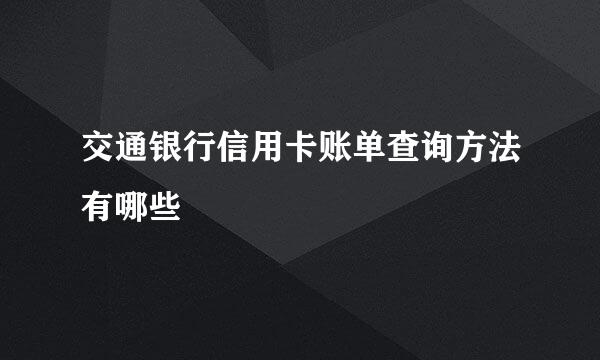 交通银行信用卡账单查询方法有哪些